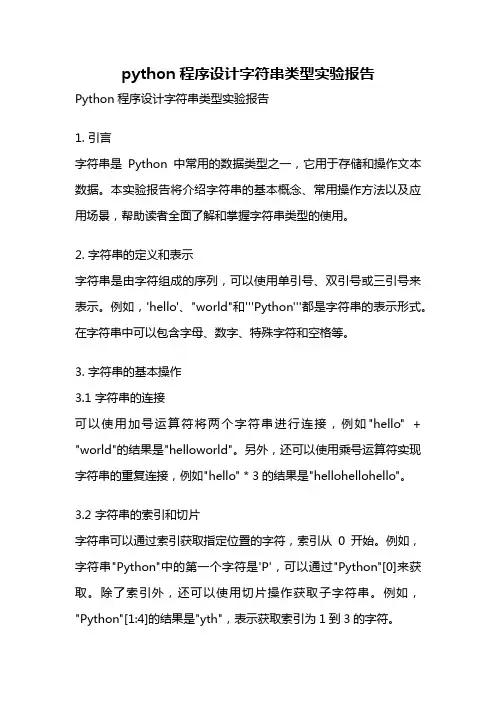 python 程序设计字符串类型实验报告

Python 程序设计字符串类型实验报告

1. 引言

字符串是 Python 中常用的数据类型之一，它用于存储和操作文本数据。本实验报告将介绍字符串的基本概念、常用操作方法以及应用场景，帮助读者全面了解和掌握字符串类型的使用。

2. 字符串的定义和表示

字符串是由字符组成的序列，可以使用单引号、双引号或三引号来表示。例如，'hello'、"world"和'''Python'''都是字符串的表示形式。在字符串中可以包含字母、数字、特殊字符和空格等。

3. 字符串的基本操作

3.1 字符串的连接

可以使用加号运算符将两个字符串进行连接，例如"hello" + "world"的结果是"helloworld"。另外，还可以使用乘号运算符实现字符串的重复连接，例如"hello" * 3 的结果是"hellohellohello"。

3.2 字符串的索引和切片

字符串可以通过索引获取指定位置的字符，索引从 0 开始。例如，字符串"Python"中的第一个字符是'P'，可以通过"Python"[0]来获取。除了索引外，还可以使用切片操作获取子字符串。例如，"Python"[1:4]的结果是"yth"，表示获取索引为 1 到 3 的字符。